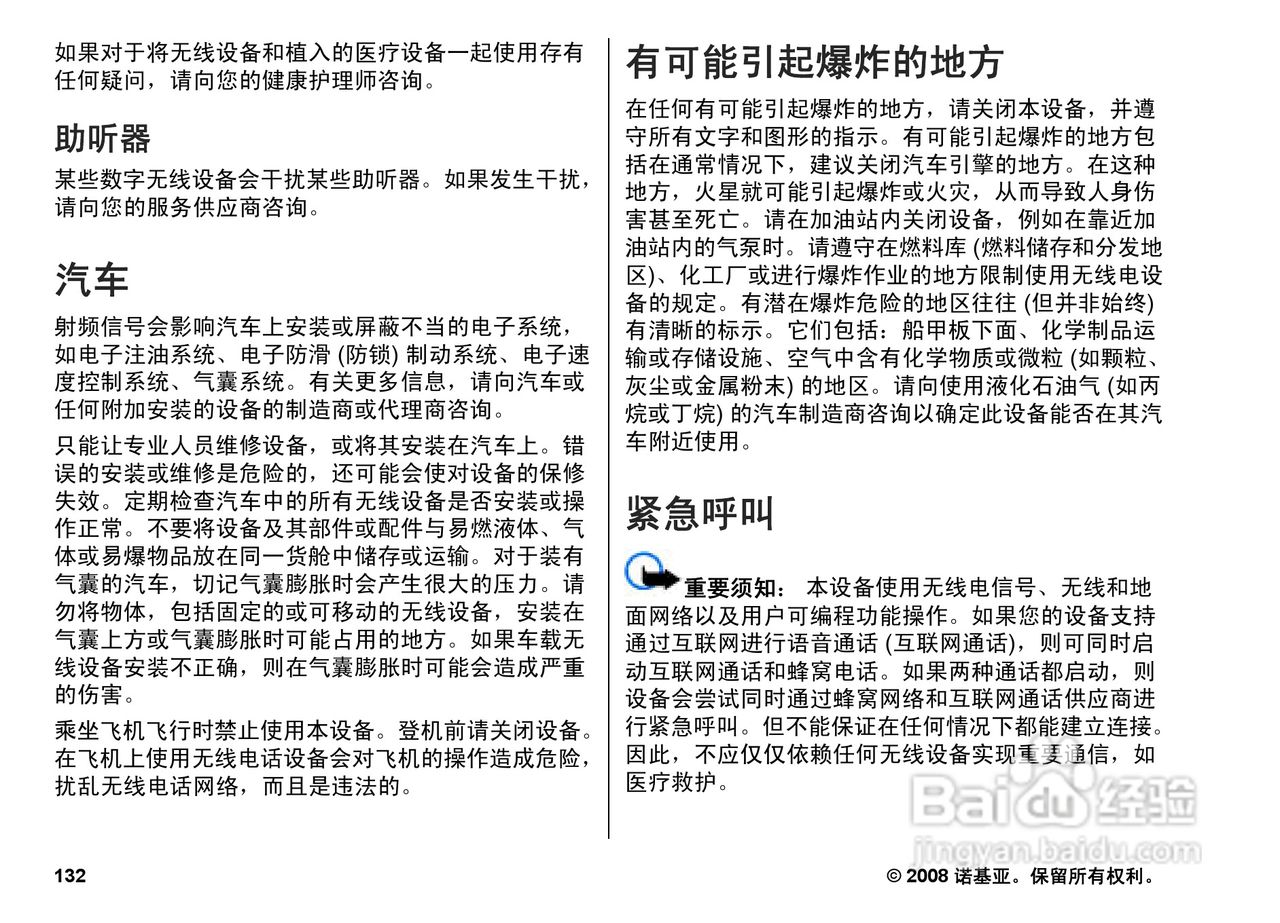 如果对于将无线设备和植入的医疗设备一起使用存有任何疑问，请向您的健康护理师咨询。

助听器

某些数字无线设备会干扰某些助听器。如果发生干扰，请向您的服务供应商咨询。

汽车

射频信号会影响汽车上安装或屏蔽不当的电子系统，如电子注油系统、电子防滑 (防锁) 制动系统、电子速度控制系统、气囊系统。有关更多信息，请向汽车或任何附加安装的设备的制造商或代理商咨询。

只能让专业人员维修设备，或将其安装在汽车上。错误的安装或维修是危险的，还可能会使对设备的保修失效。定期检查汽车中的所有无线设备是否安装或操作正常。不要将设备及其部件或配件与易燃液体、气体或易爆物品放在同一货舱中储存或运输。对于装有气囊的汽车，切记气囊膨胀时会产生很大的压力。请勿将物体，包括固定的或可移动的无线设备，安装在气囊上方或气囊膨胀时可能占用的地方。如果车载无线设备安装不正确，则在气囊膨胀时可能会造成严重的伤害。

乘坐飞机飞行时禁止使用本设备。登机前请关闭设备。在飞机上使用无线电话设备会对飞机的操作造成危险，扰乱无线电话网络，而且是违法的。

有可能引起爆炸的地方

在任何有可能引起爆炸的地方，请关闭本设备，并遵守所有文字和图形的指示。有可能引起爆炸的地方包括在通常情况下，建议关闭汽车引擎的地方。在这种地方，火星就可能引起爆炸或火灾，从而导致人身伤害甚至死亡。请在加油站内关闭设备，例如在靠近加油站内的气泵时。请遵守在燃料库 (燃料储存和分发地区)、化工厂或进行爆炸作业的地方限制使用无线电设备的规定。有潜在爆炸危险的地区往往 (但并非始终) 有清晰的标示。它们包括：船甲板下面、化学制品运输或存储设施、空气中含有化学物质或微粒 (如颗粒、灰尘或金属粉末) 的地区。请向使用液化石油气 (如丙烷或丁烷) 的汽车制造商咨询以确定此设备能否在其汽车附近使用。

紧急呼叫

重要须知： 本设备使用无线电信号、无线和地面网络以及用户可编程功能操作。如果您的设备支持通过互联网进行语音通话 (互联网通话)，则可同时启动互联网通话和蜂窝电话。如果两种通话都启动，则设备会尝试同时通过蜂窝网络和互联网通话供应商进行紧急呼叫。但不能保证在任何情况下都能建立连接。因此，不应仅仅依赖任何无线设备实现重要通信，如医疗救护。

Baidu经验
jingyan.baidu.com

132

© 2008 诺基亚。保留所有权利。